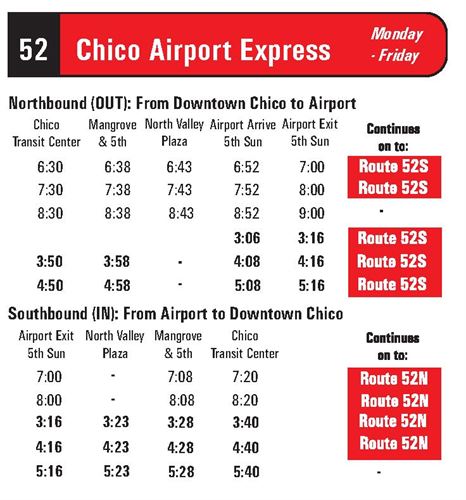 52 Chico Airport Express Monday - Friday

Northbound (OUT): From Downtown Chico to Airport

| Chico Transit Center | Mangrove & 5th | North Valley Plaza | Airport Arrive 5th Sun | Airport Exit 5th Sun | Continues on to: |
|---|---|---|---|---|---|
| 6:30 | 6:38 | 6:43 | 6:52 | 7:00 | Route 52S |
| 7:30 | 7:38 | 7:43 | 7:52 | 8:00 | Route 52S |
| 8:30 | 8:38 | 8:43 | 8:52 | 9:00 | - |
| | | | 3:06 | 3:16 | Route 52S |
| 3:50 | 3:58 | - | 4:08 | 4:16 | Route 52S |
| 4:50 | 4:58 | - | 5:08 | 5:16 | Route 52S |

Southbound (IN): From Airport to Downtown Chico

| Airport Exit 5th Sun | North Valley Plaza | Mangrove & 5th | Chico Transit Center | Continues on to: |
|---|---|---|---|---|
| 7:00 | - | 7:08 | 7:20 | Route 52N |
| 8:00 | - | 8:08 | 8:20 | Route 52N |
| 3:16 | 3:23 | 3:28 | 3:40 | Route 52N |
| 4:16 | 4:23 | 4:28 | 4:40 | Route 52N |
| 5:16 | 5:23 | 5:28 | 5:40 | - |